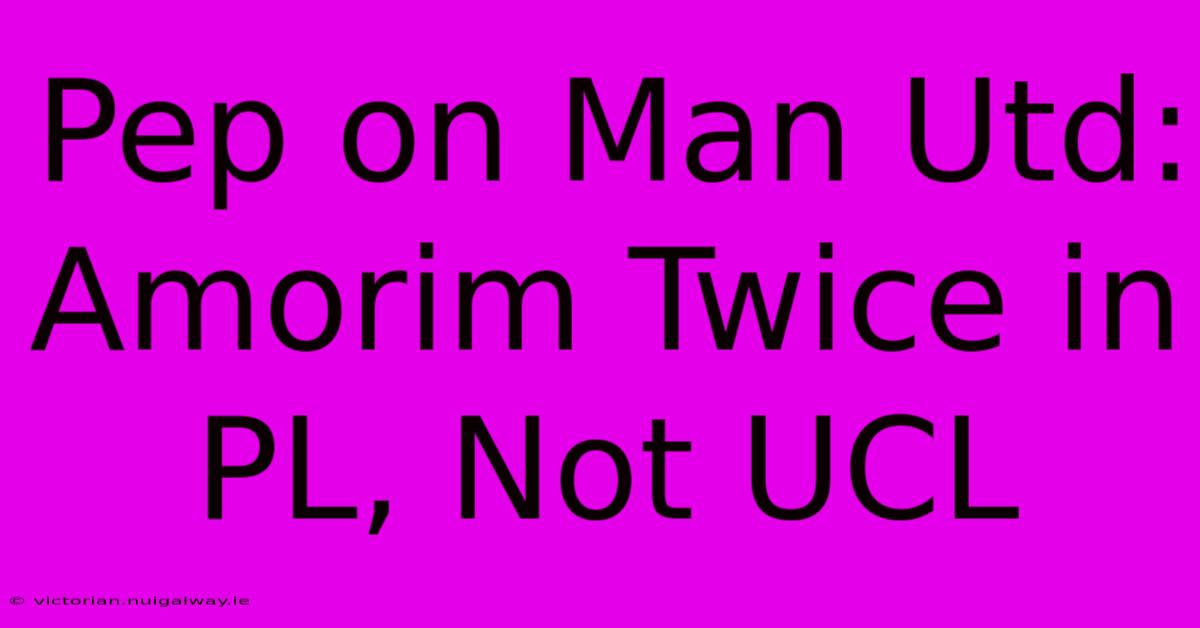 Pep on Man Utd: Amorim Twice in PL, Not UCL

© victorian.nuigalway.ie